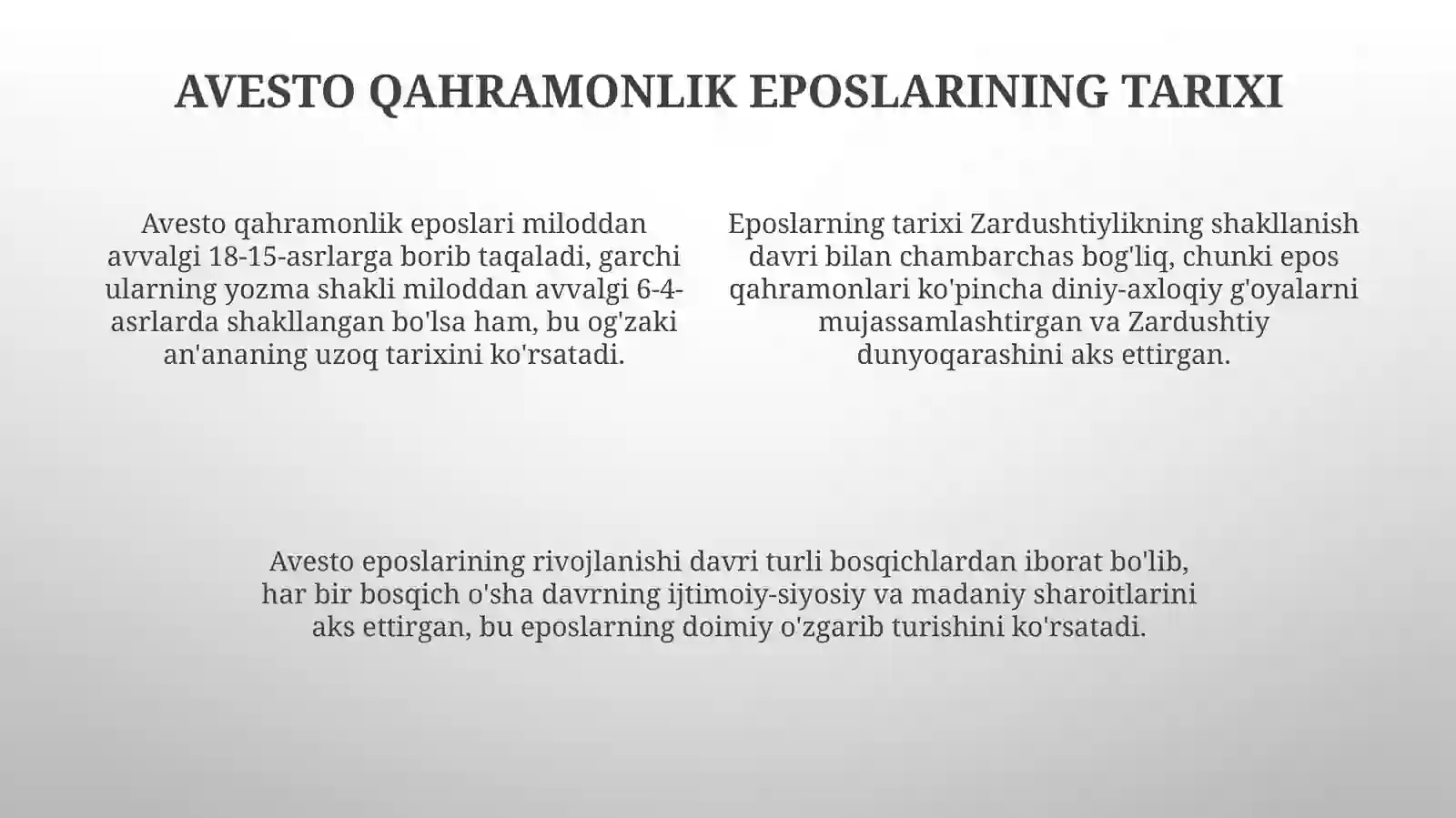 AVESTO QAHRAMONLIK EPOSLARINING TARIXI

Avesto qahramonlik eposlari miloddan avvalgi 18-15-asrlarga borib taqaladi, garchi ularning yozma shakli miloddan avvalgi 6-4-asrlarda shakllangan bo'lsa ham, bu og'zaki an'ananing uzoq tarixini ko'rsatadi.

Eposlarning tarixi Zardushtiylikning shakllanish davri bilan chambarchas bog'liq, chunki epos qahramonlari ko'pincha diniy-axloqiy g'oyalarni mujassamlashtirgan va Zardushtiy dunyoqarashini aks ettirgan.

Avesto eposlarining rivojlanishi davri turli bosqichlardan iborat bo'lib, har bir bosqich o'sha davrning ijtimoiy-siyosiy va madaniy sharoitlarini aks ettirgan, bu eposlarning doimiy o'zgarib turishini ko'rsatadi.